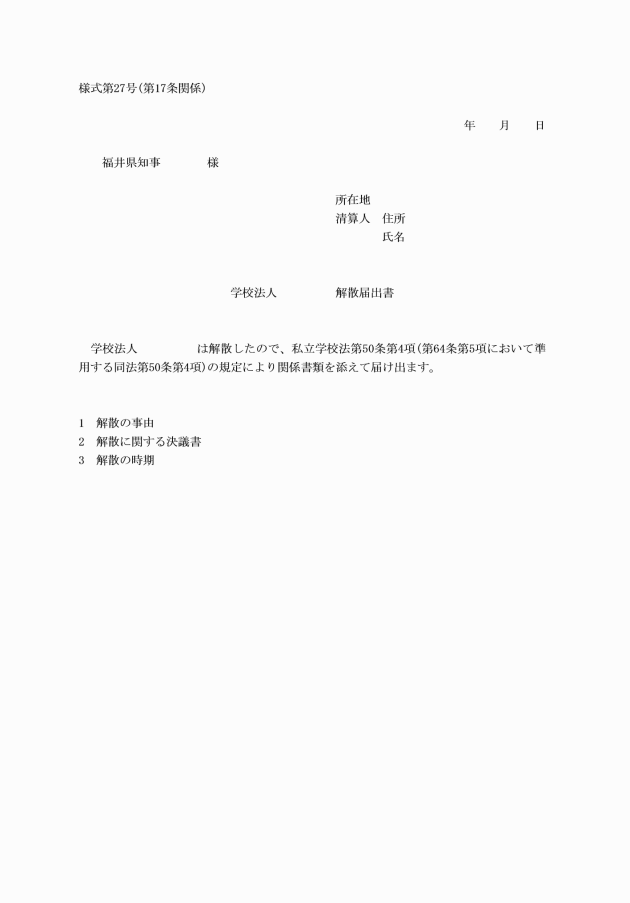 様式第27号(第17条関係)

年　　月　　日

福井県知事　　　　様

所在地
清算人　住所
氏名

学校法人　　　　解散届出書

学校法人　　　　は解散したので、私立学校法第50条第4項(第64条第5項において準用する同法第50条第4項)の規定により関係書類を添えて届け出ます。

1　解散の事由
2　解散に関する決議書
3　解散の時期